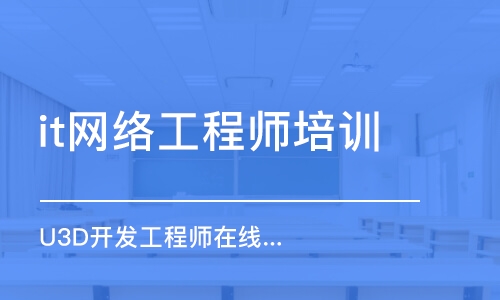 it网络工程师培训

U3D开发工程师在线...